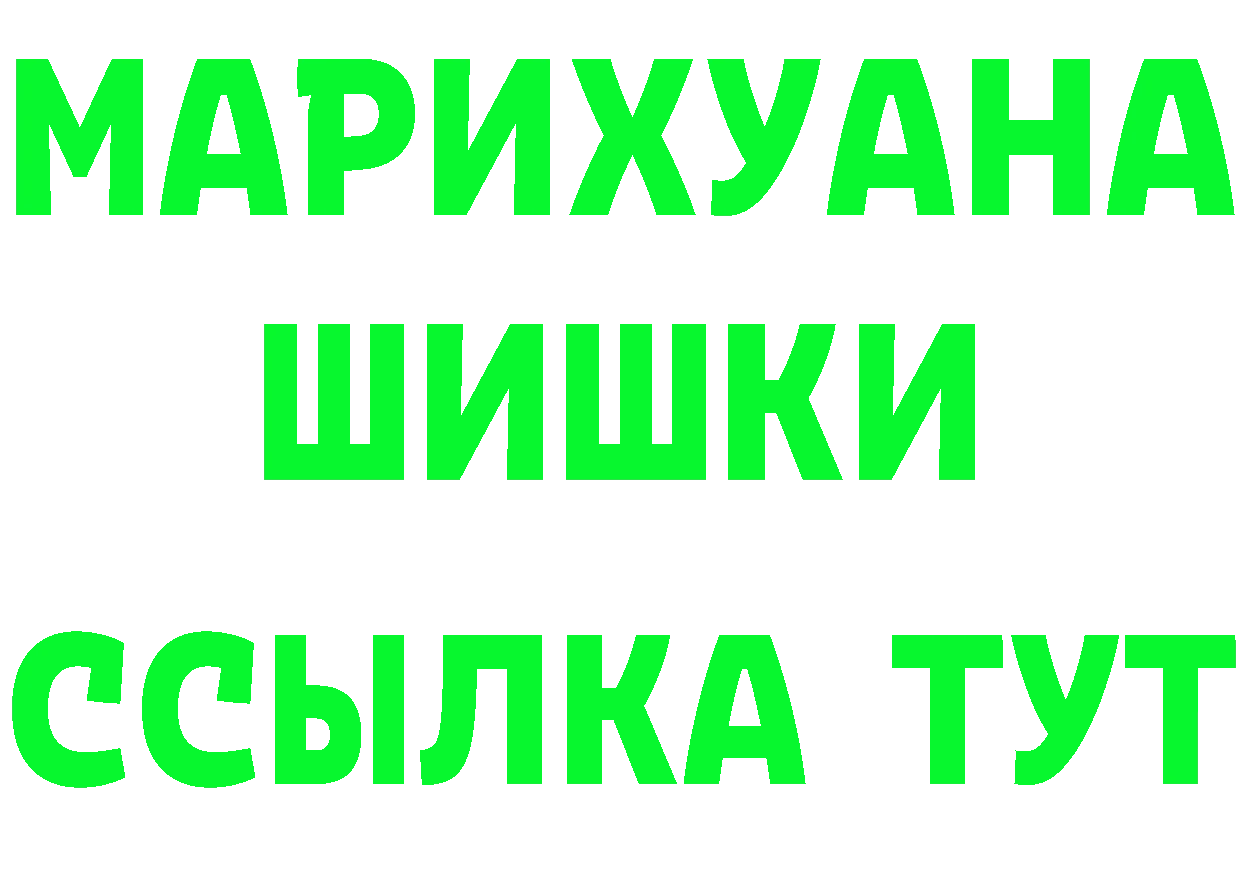 МАРИХУАНА
ШИШКИ
ССЫЛКА ТУТ